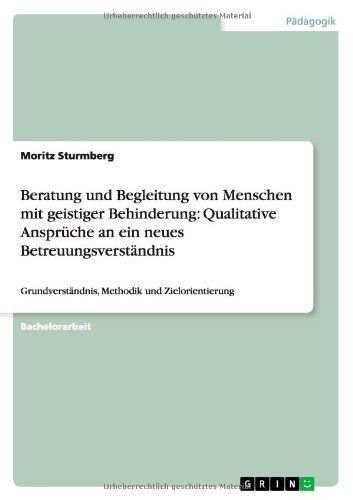 Urheberrechtlich geschütztes Material

Pädagogik

Moritz Sturmberg

Beratung und Begleitung von Menschen mit geistiger Behinderung: Qualitative Ansprüche an ein neues Betreuungsverständnis

Grundverständnis, Methodik und Zielorientierung

Bachelorarbeit

Urheberrechtlich geschütztes Material

GRIN